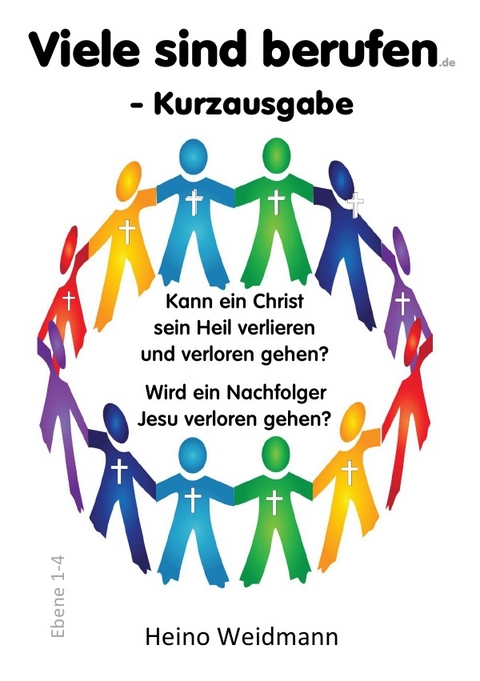 Viele sind berufen.de

- Kurzausgabe

Kann ein Christ sein Heil verlieren und verloren gehen?

Wird ein Nachfolger Jesu verloren gehen?

Ebene 1-4

Heino Weidmann